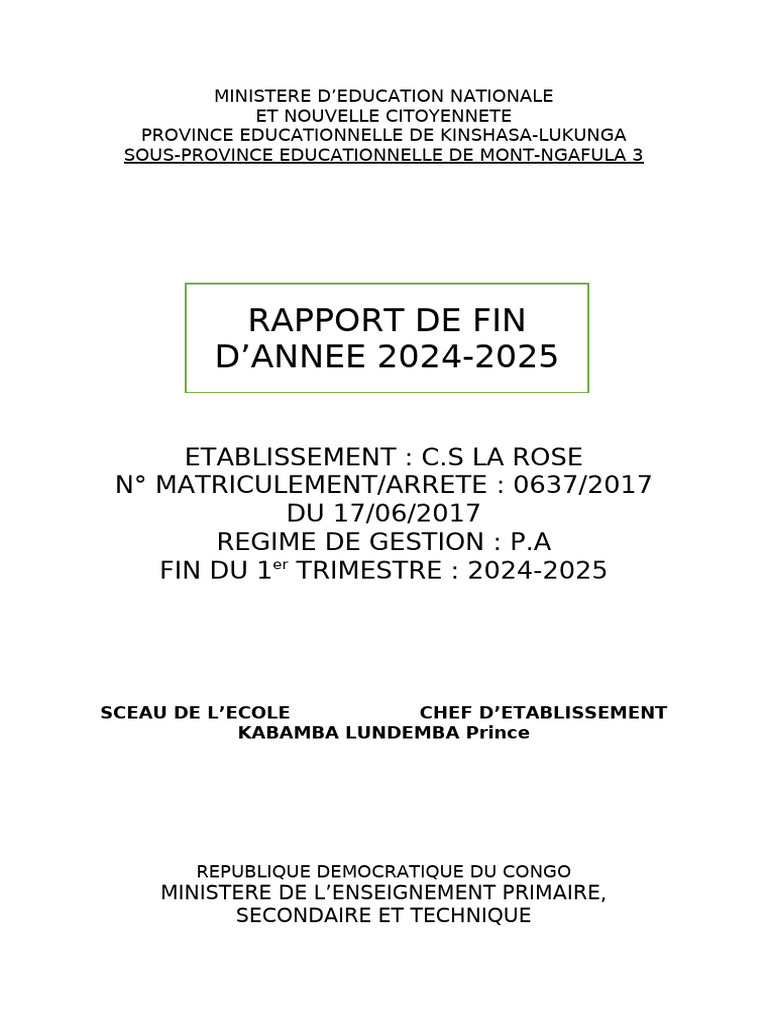 MINISTERE D’EDUCATION NATIONALE
ET NOUVELLE CITOYENNETE
PROVINCE EDUCATIONNELLE DE KINSHASA-LUKUNGA
SOUS-PROVINCE EDUCATIONNELLE DE MONT-NGAFULA 3

RAPPORT DE FIN D’ANNEE 2024-2025

ETABLISSEMENT : C.S LA ROSE
N° MATRICULEMENT/ARRETE : 0637/2017 DU 17/06/2017
REGIME DE GESTION : P.A
FIN DU 1$^{er}$ TRIMESTRE : 2024-2025

SCEAU DE L’ECOLE

CHEF D’ETABLISSEMENT
KABAMBA LUNDEMBA Prince

REPUBLIQUE DEMOCRATIQUE DU CONGO
MINISTERE DE L’ENSEIGNEMENT PRIMAIRE, SECONDAIRE ET TECHNIQUE